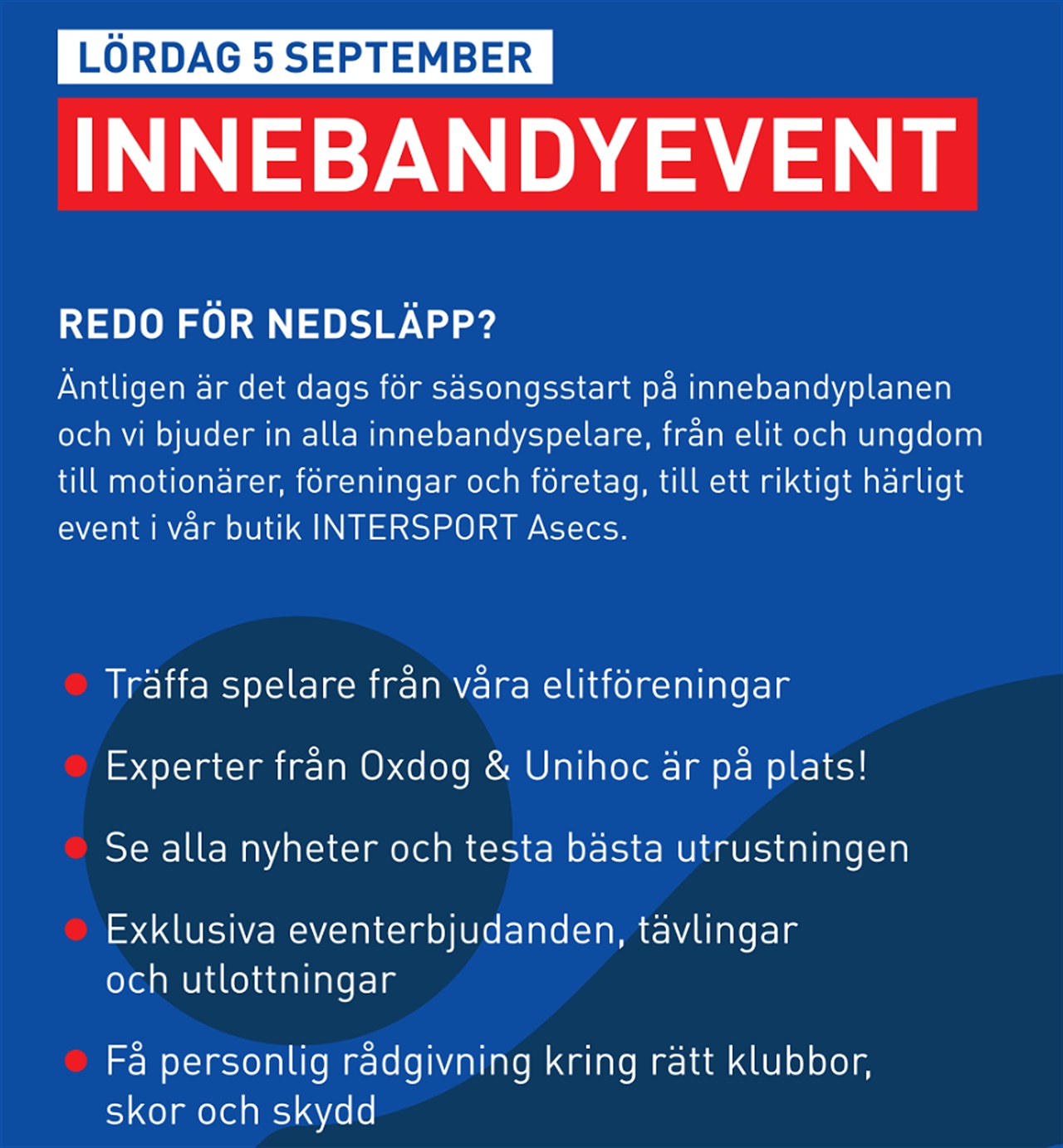 LÖRDAG 5 SEPTEMBER

INNEBANDYEVENT

REDO FÖR NEDSLÄPP?

Äntligen är det dags för säsongsstart på innebandyplanen och vi bjuder in alla innebandyspelare, från elit och ungdom till motionärer, föreningar och företag, till ett riktigt härligt event i vår butik INTERSPORT Asecs.

• Träffa spelare från våra elitföreningar

• Experter från Oxdog & Unihoc är på plats!

• Se alla nyheter och testa bästa utrustningen

• Exklusiva eventerbjudanden, tävlingar och utlottningar

• Få personlig rådgivning kring rätt klubbor, skor och skydd